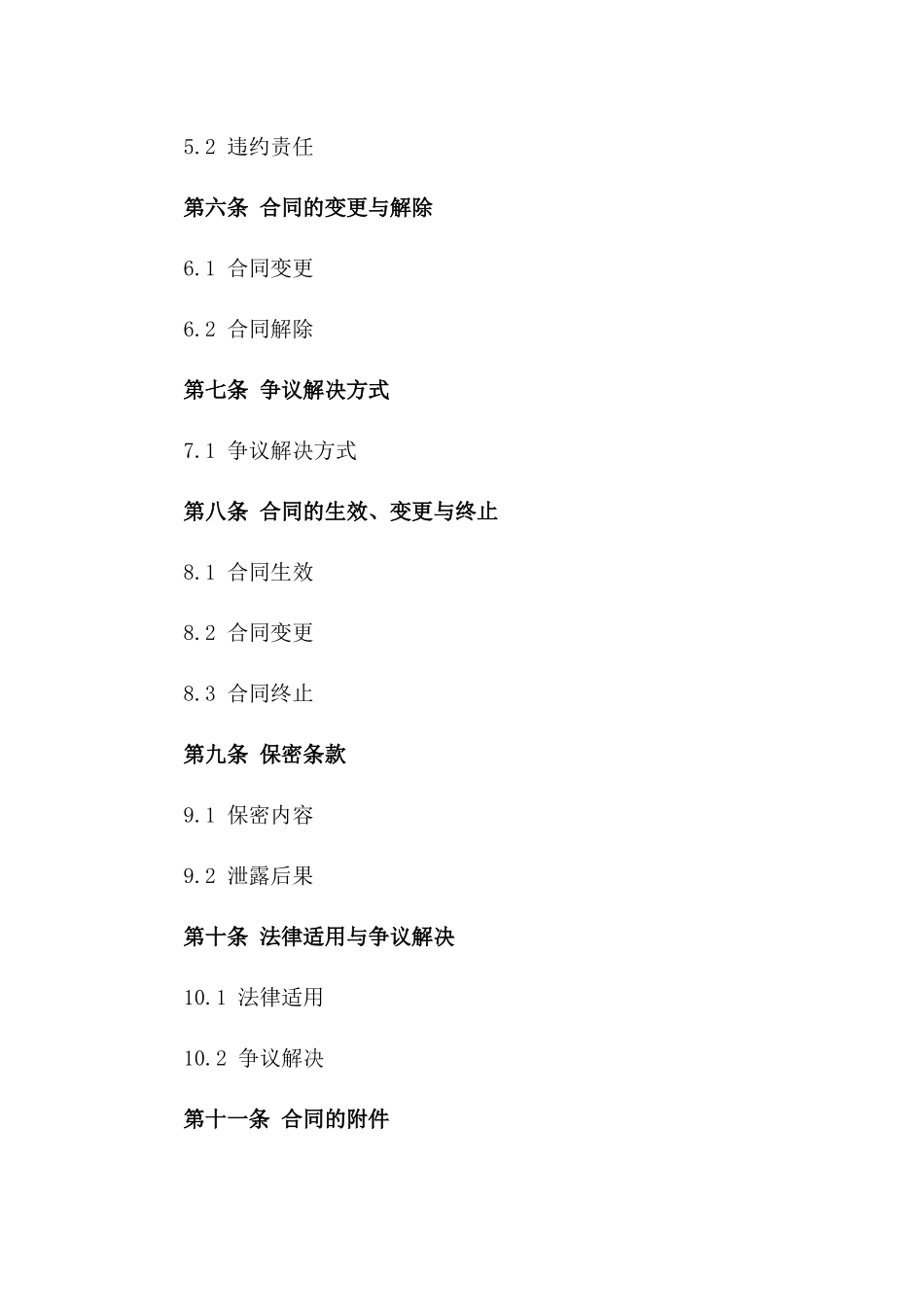 5.2 违约责任

第六条 合同的变更与解除

6.1 合同变更

6.2 合同解除

第七条 争议解决方式

7.1 争议解决方式

第八条 合同的生效、变更与终止

8.1 合同生效

8.2 合同变更

8.3 合同终止

第九条 保密条款

9.1 保密内容

9.2 泄露后果

第十条 法律适用与争议解决

10.1 法律适用

10.2 争议解决

第十一条 合同的附件